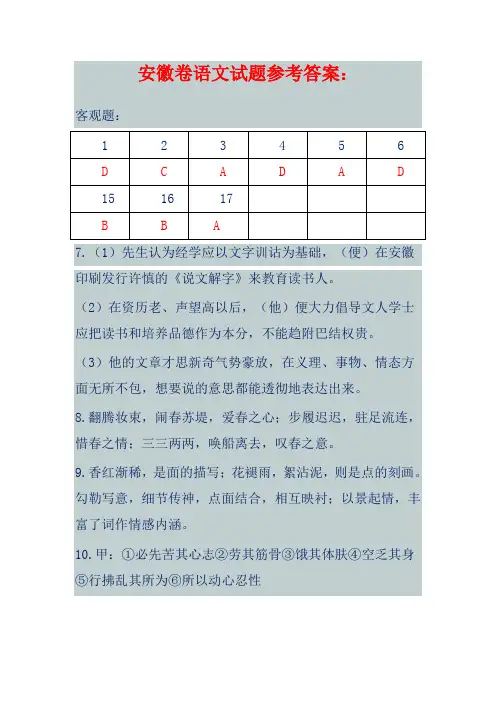 安徽卷语文试题参考答案：

客观题：

| 1 | 2 | 3 | 4 | 5 | 6 |
|---|---|---|---|---|---|
| D | C | A | D | A | D |
| 15 | 16 | 17 | | | |
| B | B | A | | | |

7.（1）先生认为经学应以文字训诂为基础，（便）在安徽印刷发行许慎的《说文解字》来教育读书人。

（2）在资历老、声望高以后，（他）便大力倡导文人学士应把读书和培养品德作为本分，不能趋附巴结权贵。

（3）他的文章才思新奇气势豪放，在义理、事物、情态方面无所不包，想要说的意思都能透彻地表达出来。

8.翻腾妆束，闹春苏堤，爱春之心；步履迟迟，驻足流连，惜春之情；三三两两，唤船离去，叹春之意。

9.香红渐稀，是面的描写；花褪雨，絮沾泥，则是点的刻画。勾勒写意，细节传神，点面结合，相互映衬；以景起情，丰富了词作情感内涵。

10.甲：①必先苦其心志②劳其筋骨③饿其体肤④空乏其身⑤行拂乱其所为⑥所以动心忍性